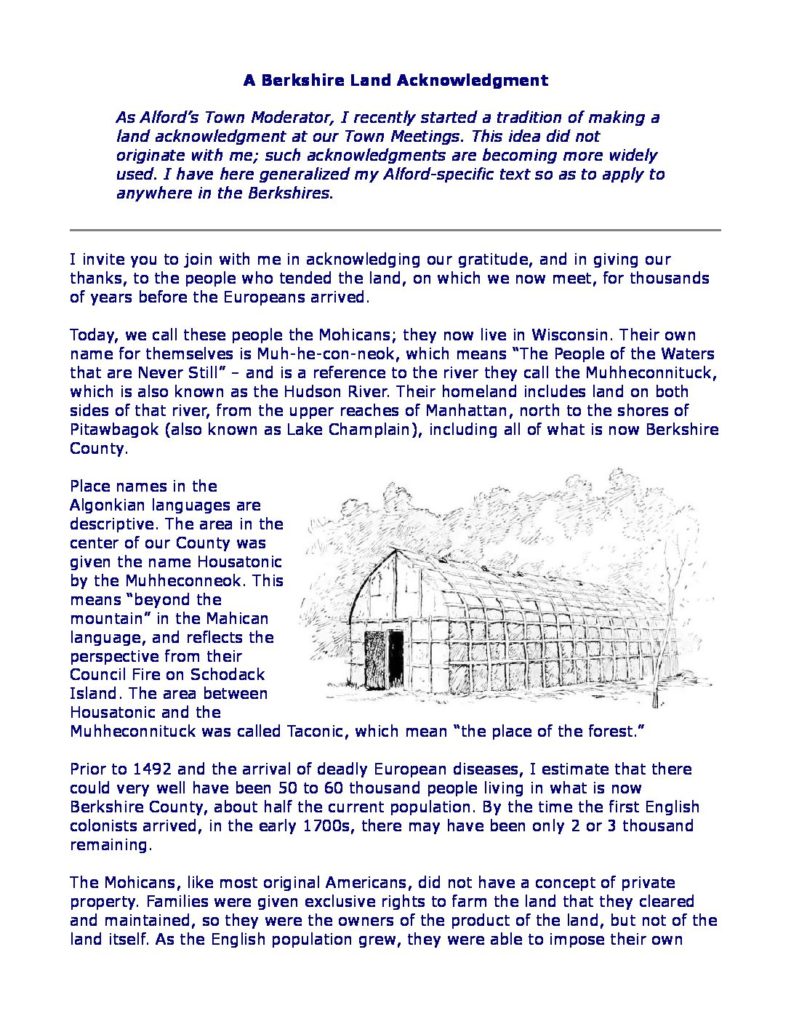 A Berkshire Land Acknowledgment

As Alford's Town Moderator, I recently started a tradition of making a land acknowledgment at our Town Meetings. This idea did not originate with me; such acknowledgments are becoming more widely used. I have here generalized my Alford-specific text so as to apply to anywhere in the Berkshires.

I invite you to join with me in acknowledging our gratitude, and in giving our thanks, to the people who tended the land, on which we now meet, for thousands of years before the Europeans arrived.

Today, we call these people the Mohicans; they now live in Wisconsin. Their own name for themselves is Muh-he-con-neok, which means "The People of the Waters that are Never Still" – and is a reference to the river they call the Muhheconnituck, which is also known as the Hudson River. Their homeland includes land on both sides of that river, from the upper reaches of Manhattan, north to the shores of Pitawbagok (also known as Lake Champlain), including all of what is now Berkshire County.

Place names in the Algonkian languages are descriptive. The area in the center of our County was given the name Housatonic by the Muhheconneok. This means "beyond the mountain" in the Mahican language, and reflects the perspective from their Council Fire on Schodack Island. The area between Housatonic and the Muhheconnituck was called Taconic, which mean "the place of the forest."

Prior to 1492 and the arrival of deadly European diseases, I estimate that there could very well have been 50 to 60 thousand people living in what is now Berkshire County, about half the current population. By the time the first English colonists arrived, in the early 1700s, there may have been only 2 or 3 thousand remaining.

The Mohicans, like most original Americans, did not have a concept of private property. Families were given exclusive rights to farm the land that they cleared and maintained, so they were the owners of the product of the land, but not of the land itself. As the English population grew, they were able to impose their own